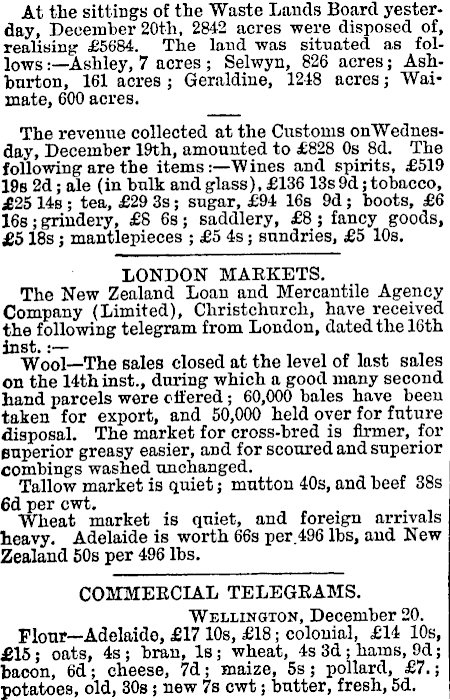 At the sittings of the Waste Lands Board yesterday, December 20th, 2842 acres were disposed of, realising £5684. The land was situated as follows:—Ashley, 7 acres; Selwyn, 826 acres; Ashburton, 161 acres; Geraldine, 1248 acres; Waimate, 600 acres.

The revenue collected at the Customs on Wednesday, December 19th, amounted to £828 0s 8d. The following are the items:—Wines and spirits, £519 19s 2d; ale (in bulk and glass), £136 13s 9d; tobacco, £25 14s; tea, £29 3s; sugar, £94 16s 9d; boots, £6 16s; grindery, £8 6s; saddlery, £8; fancy goods, £5 18s; mantlepieces; £5 4s; sundries, £5 10s.

LONDON MARKETS.

The New Zealand Loan and Mercantile Agency Company (Limited), Christchurch, have received the following telegram from London, dated the 16th inst.:—

Wool—The sales closed at the level of last sales on the 14th inst., during which a good many second hand parcels were offered; 60,000 bales have been taken for export, and 50,000 held over for future disposal. The market for cross-bred is firmer, for superior greasy easier, and for scoured and superior combings washed unchanged.

Tallow market is quiet; mutton 40s, and beef 38s 6d per cwt.

Wheat market is quiet, and foreign arrivals heavy. Adelaide is worth 66s per 496 lbs, and New Zealand 50s per 496 lbs.

COMMERCIAL TELEGRAMS.

WELLINGTON, December 20.

Flour—Adelaide, £17 10s, £18; colonial, £14 10s, £15; oats, 4s; bran, 1s; wheat, 4s 3d; hams, 9d; bacon, 6d; cheese, 7d; maize, 5s; pollard, £7.; potatoes, old, 30s; new 7s cwt; butter, fresh, 5d.